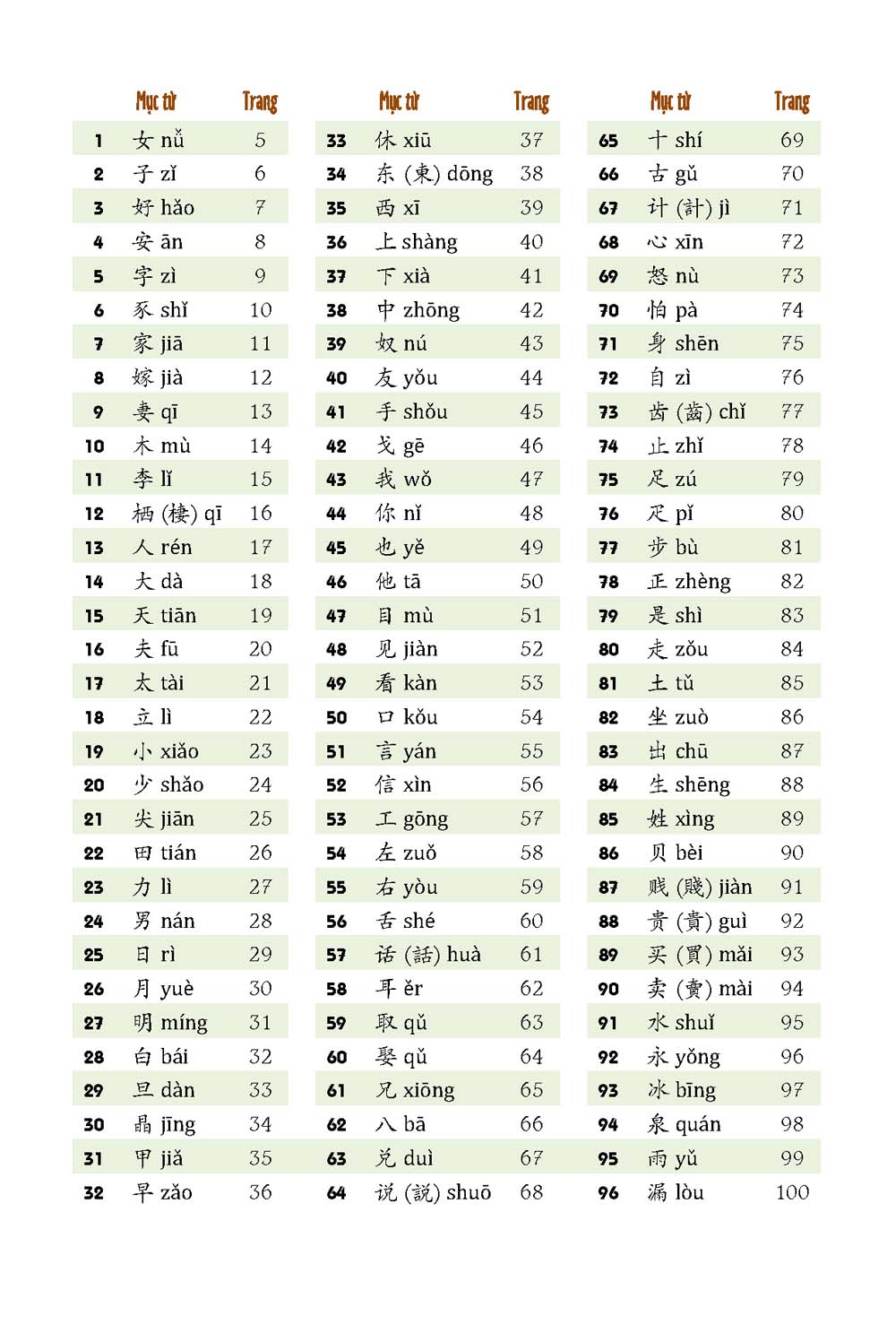 | | Mục từ | Trang |
|---|---|---|
| 1 | 女 nǚ | 5 |
| 2 | 子 zǐ | 6 |
| 3 | 好 hǎo | 7 |
| 4 | 安 ān | 8 |
| 5 | 字 zì | 9 |
| 6 | 豕 shǐ | 10 |
| 7 | 家 jiā | 11 |
| 8 | 嫁 jià | 12 |
| 9 | 妻 qī | 13 |
| 10 | 木 mù | 14 |
| 11 | 李 lǐ | 15 |
| 12 | 栖 (棲) qī | 16 |
| 13 | 人 rén | 17 |
| 14 | 大 dà | 18 |
| 15 | 天 tiān | 19 |
| 16 | 夫 fū | 20 |
| 17 | 太 tài | 21 |
| 18 | 立 lì | 22 |
| 19 | 小 xiǎo | 23 |
| 20 | 少 shǎo | 24 |
| 21 | 尖 jiān | 25 |
| 22 | 田 tián | 26 |
| 23 | 力 lì | 27 |
| 24 | 男 nán | 28 |
| 25 | 日 rì | 29 |
| 26 | 月 yuè | 30 |
| 27 | 明 míng | 31 |
| 28 | 白 bái | 32 |
| 29 | 旦 dàn | 33 |
| 30 | 晶 jīng | 34 |
| 31 | 甲 jiǎ | 35 |
| 32 | 早 zǎo | 36 |

| | Mục từ | Trang |
|---|---|---|
| 33 | 休 xiū | 37 |
| 34 | 东 (東) dōng | 38 |
| 35 | 西 xī | 39 |
| 36 | 上 shàng | 40 |
| 37 | 下 xià | 41 |
| 38 | 中 zhōng | 42 |
| 39 | 奴 nú | 43 |
| 40 | 友 yǒu | 44 |
| 41 | 手 shǒu | 45 |
| 42 | 戈 gē | 46 |
| 43 | 我 wǒ | 47 |
| 44 | 你 nǐ | 48 |
| 45 | 也 yě | 49 |
| 46 | 他 tā | 50 |
| 47 | 目 mù | 51 |
| 48 | 见 jiàn | 52 |
| 49 | 看 kàn | 53 |
| 50 | 口 kǒu | 54 |
| 51 | 言 yán | 55 |
| 52 | 信 xìn | 56 |
| 53 | 工 gōng | 57 |
| 54 | 左 zuǒ | 58 |
| 55 | 右 yòu | 59 |
| 56 | 舌 shé | 60 |
| 57 | 话 (話) huà | 61 |
| 58 | 耳 ěr | 62 |
| 59 | 取 qǔ | 63 |
| 60 | 娶 qǔ | 64 |
| 61 | 兄 xiōng | 65 |
| 62 | 八 bā | 66 |
| 63 | 兑 duì | 67 |
| 64 | 说 (說) shuō | 68 |

| | Mục từ | Trang |
|---|---|---|
| 65 | 十 shí | 69 |
| 66 | 古 gǔ | 70 |
| 67 | 计 (計) jì | 71 |
| 68 | 心 xīn | 72 |
| 69 | 怒 nù | 73 |
| 70 | 怕 pà | 74 |
| 71 | 身 shēn | 75 |
| 72 | 自 zì | 76 |
| 73 | 齿 (齒) chǐ | 77 |
| 74 | 止 zhǐ | 78 |
| 75 | 足 zú | 79 |
| 76 | 疋 pǐ | 80 |
| 77 | 步 bù | 81 |
| 78 | 正 zhèng | 82 |
| 79 | 是 shì | 83 |
| 80 | 走 zǒu | 84 |
| 81 | 土 tǔ | 85 |
| 82 | 坐 zuò | 86 |
| 83 | 出 chū | 87 |
| 84 | 生 shēng | 88 |
| 85 | 姓 xìng | 89 |
| 86 | 贝 bèi | 90 |
| 87 | 贱 (賤) jiàn | 91 |
| 88 | 贵 (貴) guì | 92 |
| 89 | 买 (買) mǎi | 93 |
| 90 | 卖 (賣) mài | 94 |
| 91 | 水 shuǐ | 95 |
| 92 | 永 yǒng | 96 |
| 93 | 冰 bīng | 97 |
| 94 | 泉 quán | 98 |
| 95 | 雨 yǔ | 99 |
| 96 | 漏 lòu | 100 |